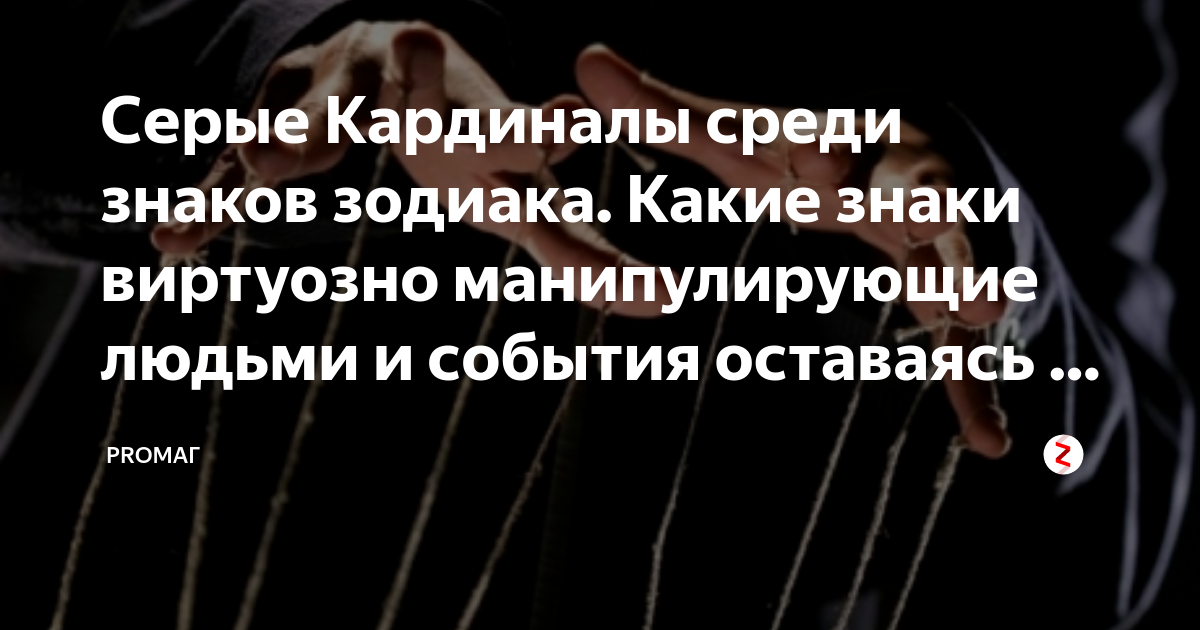 Серые Кардиналы среди знаков зодиака. Какие знаки виртуозно манипулирующие людьми и события оставаясь ...

PROМАГ